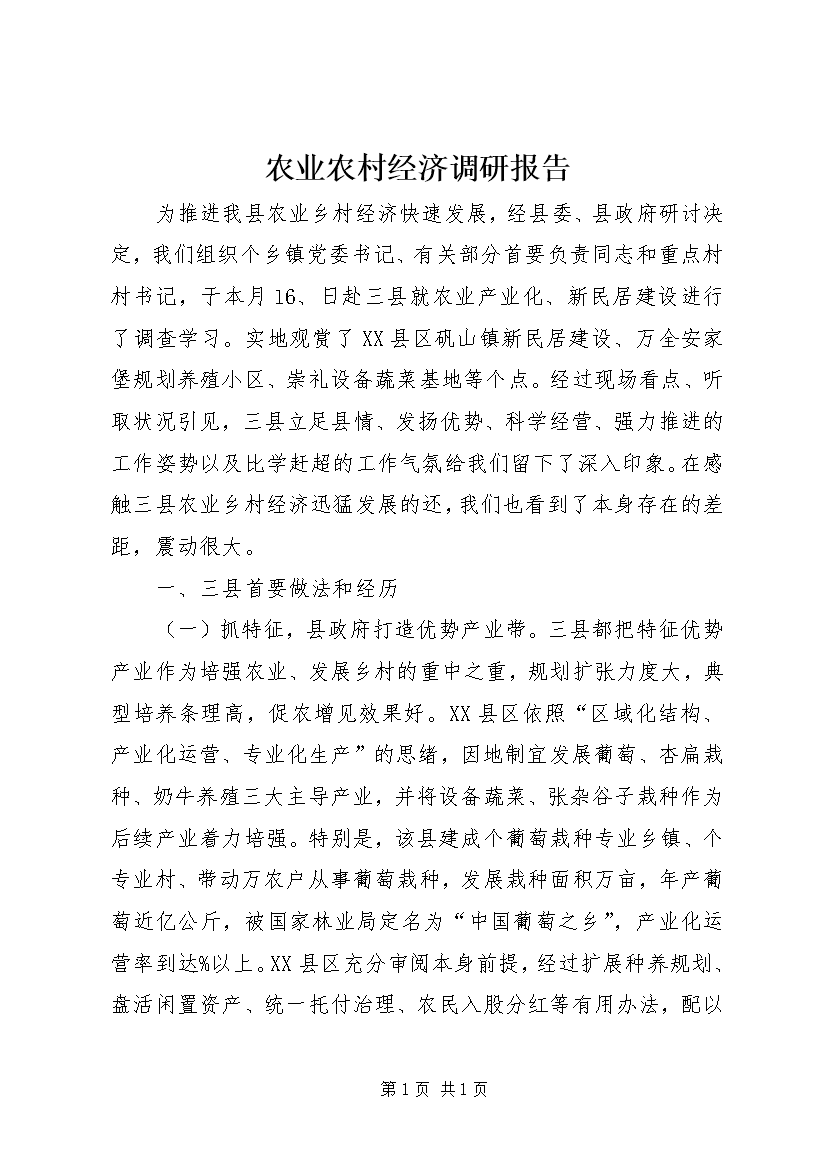 农业农村经济调研报告

为推进我县农业乡村经济快速发展，经县委、县政府研讨决定，我们组织个乡镇党委书记、有关部分首要负责同志和重点村村书记，于本月16、日赴三县就农业产业化、新民居建设进行了调查学习。实地观赏了XX县区矾山镇新民居建设、万全安家堡规划养殖小区、崇礼设备蔬菜基地等个点。经过现场看点、听取状况引见，三县立足县情、发扬优势、科学经营、强力推进的工作姿势以及比学赶超的工作气氛给我们留下了深入印象。在感触三县农业乡村经济迅猛发展的还，我们也看到了本身存在的差距，震动很大。

一、三县首要做法和经历

（一）抓特征，县政府打造优势产业带。三县都把特征优势产业作为培强农业、发展乡村的重中之重，规划扩张力度大，典型培养条理高，促农增见效果好。XX县区依照“区域化结构、产业化运营、专业化生产”的思绪，因地制宜发展葡萄、杏扁栽种、奶牛养殖三大主导产业，并将设备蔬菜、张杂谷子栽种作为后续产业着力培强。特别是，该县建成个葡萄栽种专业乡镇、个专业村、带动万农户从事葡萄栽种，发展栽种面积万亩，年产葡萄近亿公斤，被国家林业局定名为“中国葡萄之乡”，产业化运营率到达%以上。XX县区充分审阅本身前提，经过扩展种养规划、盘活闲置资产、统一托付治理、农民入股分红等有用办法，配以

第1页 共1页